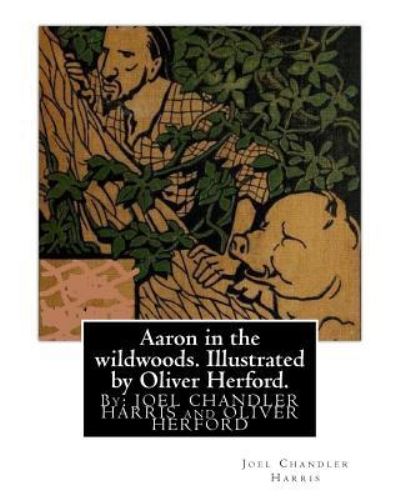 Aaron in the wildwoods. Illustrated by Oliver Herford.

By: JOEL CHANDLER HARRIS and OLIVER HERFORD

Joel Chandler Harris